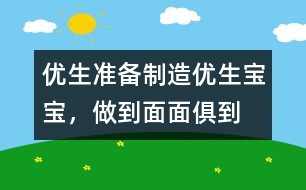 优生准备制造优生宝宝，做到面面俱到